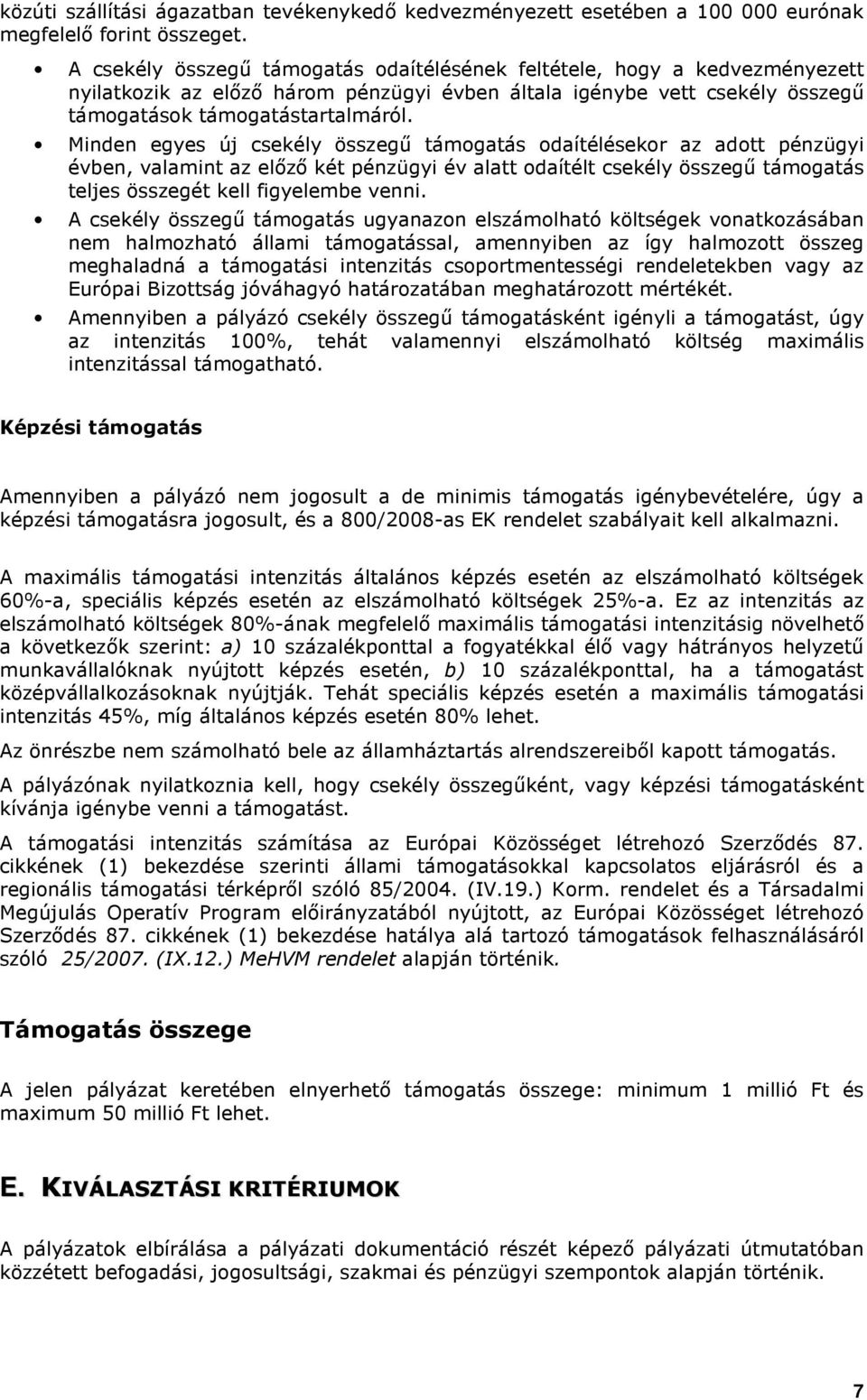 közúti szállítási ágazatban tevékenykedő kedvezményezett esetében a 100 000 eurónak megfelelő forint összeget.

• A csekély összegű támogatás odaítélésének feltétele, hogy a kedvezményezett nyilatkozik az előző három pénzügyi évben általa igénybe vett csekély összegű támogatások támogatástartalmáról.

• Minden egyes új csekély összegű támogatás odaítélésekor az adott pénzügyi évben, valamint az előző két pénzügyi év alatt odaítélt csekély összegű támogatás teljes összegét kell figyelembe venni.

• A csekély összegű támogatás ugyanazon elszámolható költségek vonatkozásában nem halmozható állami támogatással, amennyiben az így halmozott összeg meghaladná a támogatási intenzitás csoportmentességi rendeletekben vagy az Európai Bizottság jóváhagyó határozatában meghatározott mértékét.

• Amennyiben a pályázó csekély összegű támogatásként igényli a támogatást, úgy az intenzitás 100%, tehát valamennyi elszámolható költség maximális intenzitással támogatható.

Képzési támogatás

Amennyiben a pályázó nem jogosult a de minimis támogatás igénybevételére, úgy a képzési támogatásra jogosult, és a 800/2008-as EK rendelet szabályait kell alkalmazni.

A maximális támogatási intenzitás általános képzés esetén az elszámolható költségek 60%-a, speciális képzés esetén az elszámolható költségek 25%-a. Ez az intenzitás az elszámolható költségek 80%-ának megfelelő maximális támogatási intenzitásig növelhető a következők szerint: a) 10 százalékponttal a fogyatékkal élő vagy hátrányos helyzetű munkavállalóknak nyújtott képzés esetén, b) 10 százalékponttal, ha a támogatást középvállalkozásoknak nyújtják. Tehát speciális képzés esetén a maximális támogatási intenzitás 45%, míg általános képzés esetén 80% lehet.

Az önrészbe nem számolható bele az államháztartás alrendszereiből kapott támogatás.

A pályázónak nyilatkoznia kell, hogy csekély összegűként, vagy képzési támogatásként kívánja igénybe venni a támogatást.

A támogatási intenzitás számítása az Európai Közösséget létrehozó Szerződés 87. cikkének (1) bekezdése szerinti állami támogatásokkal kapcsolatos eljárásról és a regionális támogatási térképről szóló 85/2004. (IV.19.) Korm. rendelet és a Társadalmi Megújulás Operatív Program előirányzatából nyújtott, az Európai Közösséget létrehozó Szerződés 87. cikkének (1) bekezdése hatálya alá tartozó támogatások felhasználásáról szóló 25/2007. (IX.12.) MeHVM rendelet alapján történik.

Támogatás összege

A jelen pályázat keretében elnyerhető támogatás összege: minimum 1 millió Ft és maximum 50 millió Ft lehet.

E. KIVÁLASZTÁSI KRITÉRIUMOK

A pályázatok elbírálása a pályázati dokumentáció részét képező pályázati útmutatóban közzétett befogadási, jogosultsági, szakmai és pénzügyi szempontok alapján történik.

7